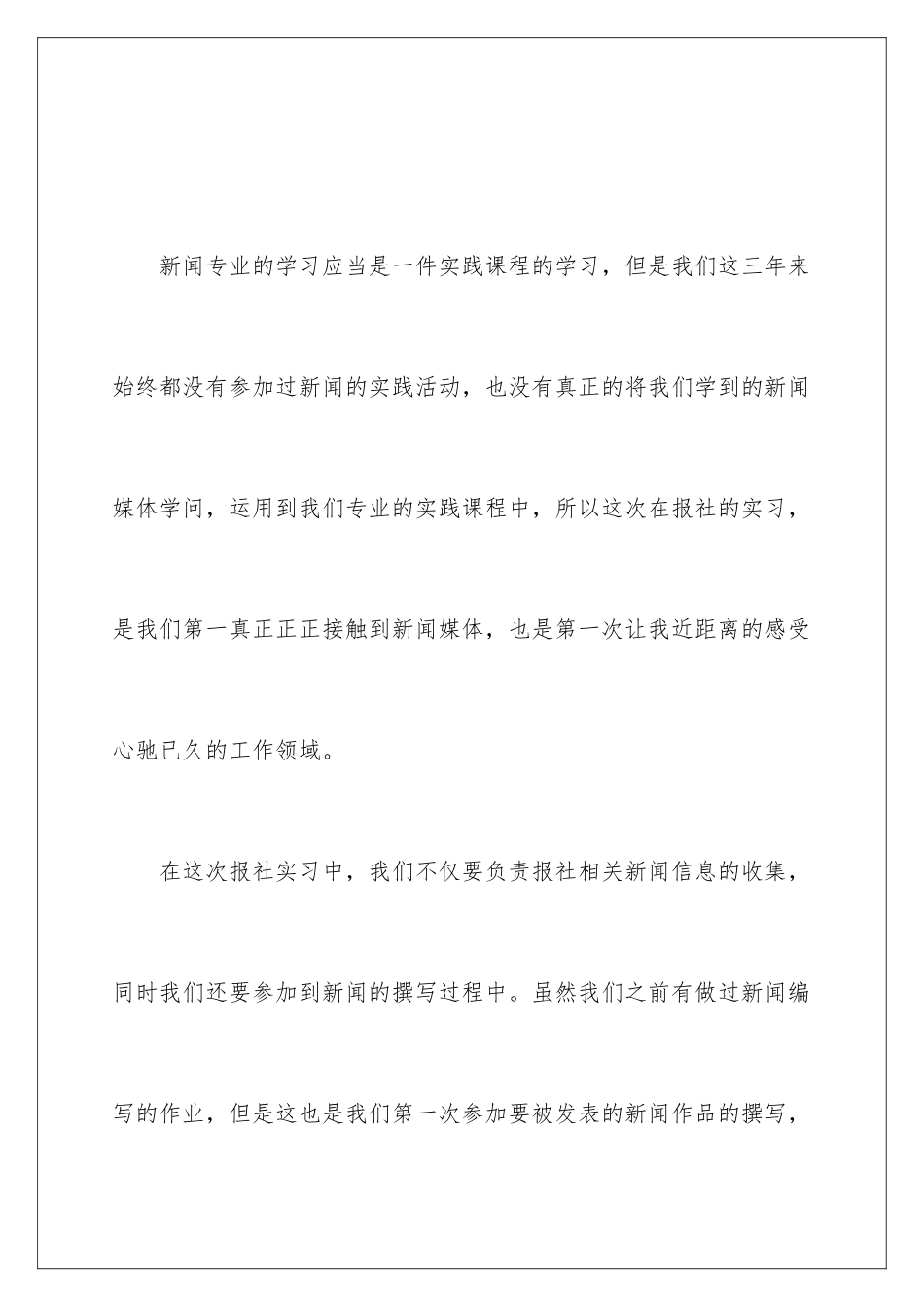 新闻专业的学习应当是一件实践课程的学习，但是我们这三年来始终都没有参加过新闻的实践活动，也没有真正的将我们学到的新闻媒体学问，运用到我们专业的实践课程中，所以这次在报社的实习，是我们第一真正正正接触到新闻媒体，也是第一次让我近距离的感受心驰已久的工作领域。

在这次报社实习中，我们不仅要负责报社相关新闻信息的收集，同时我们还要参加到新闻的撰写过程中。虽然我们之前有做过新闻编写的作业，但是这也是我们第一次参加要被发表的新闻作品的撰写，